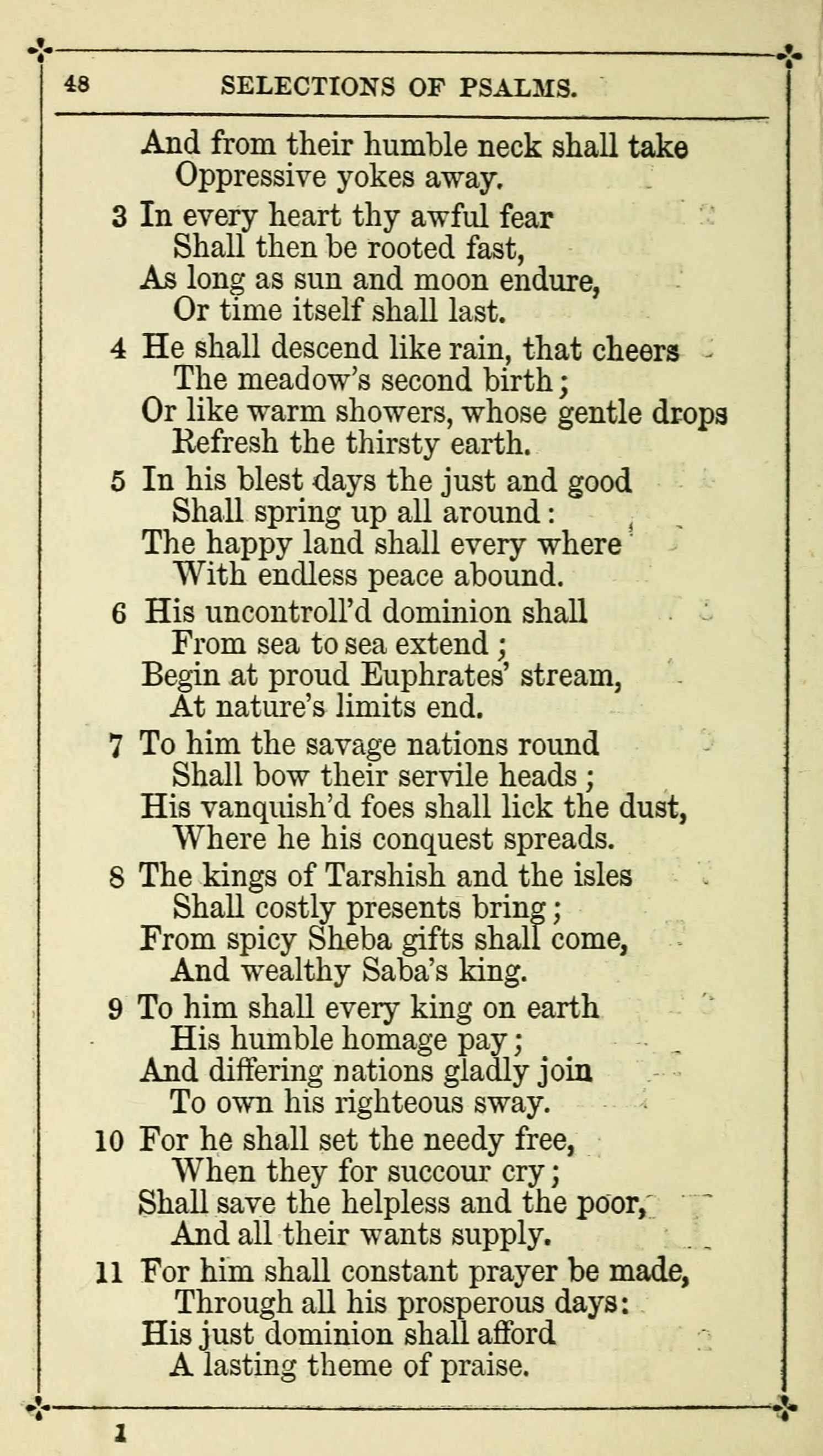 48 SELECTIONS OF PSALMS.

And from their humble neck shall take
Oppressive yokes away.

3 In every heart thy awful fear
Shall then be rooted fast,
As long as sun and moon endure,
Or time itself shall last.

4 He shall descend like rain, that cheers
The meadow's second birth;
Or like warm showers, whose gentle drops
Refresh the thirsty earth.

5 In his blest days the just and good
Shall spring up all around:
The happy land shall every where
With endless peace abound.

6 His uncontroll'd dominion shall
From sea to sea extend;
Begin at proud Euphrates' stream,
At nature's limits end.

7 To him the savage nations round
Shall bow their servile heads;
His vanquish'd foes shall lick the dust,
Where he his conquest spreads.

8 The kings of Tarshish and the isles
Shall costly presents bring;
From spicy Sheba gifts shall come,
And wealthy Saba's king.

9 To him shall every king on earth
His humble homage pay;
And differing nations gladly join
To own his righteous sway.

10 For he shall set the needy free,
When they for succour cry;
Shall save the helpless and the poor,
And all their wants supply.

11 For him shall constant prayer be made,
Through all his prosperous days:
His just dominion shall afford
A lasting theme of praise.

1